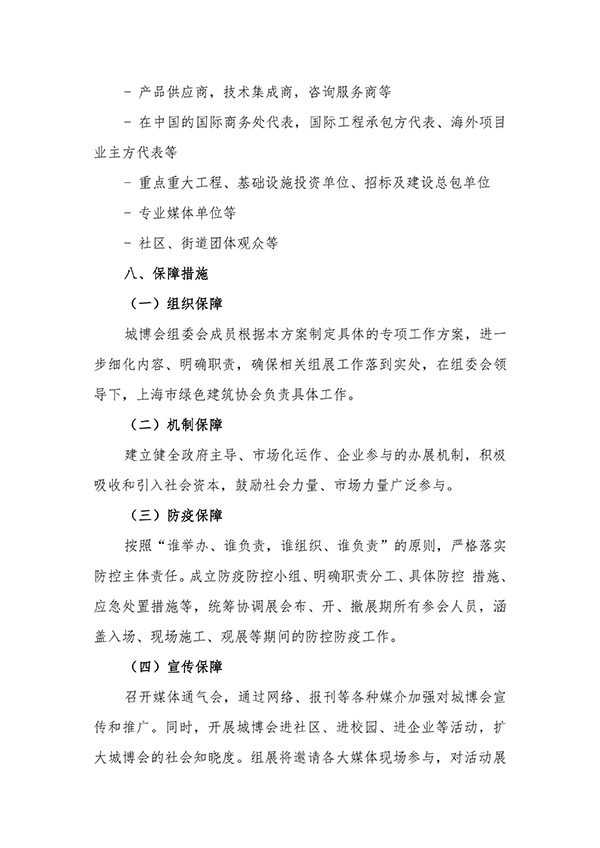 - 产品供应商，技术集成商，咨询服务商等

- 在中国的国际商务处代表，国际工程承包方代表、海外项目业主方代表等

- 重点重大工程、基础设施投资单位、招标及建设总包单位

- 专业媒体单位等

- 社区、街道团体观众等

八、保障措施

（一）组织保障

城博会组委会成员根据本方案制定具体的专项工作方案，进一步细化内容、明确职责，确保相关组展工作落到实处，在组委会领导下，上海市绿色建筑协会负责具体工作。

（二）机制保障

建立健全政府主导、市场化运作、企业参与的办展机制，积极吸收和引入社会资本，鼓励社会力量、市场力量广泛参与。

（三）防疫保障

按照“谁举办、谁负责，谁组织、谁负责”的原则，严格落实防控主体责任。成立防疫防控小组、明确职责分工、具体防控 措施、应急处置措施等，统筹协调展会布、开、撤展期所有参会人员，涵盖入场、现场施工、观展等期间的防控防疫工作。

（四）宣传保障

召开媒体通气会，通过网络、报刊等各种媒介加强对城博会宣传和推广。同时，开展城博会进社区、进校园、进企业等活动，扩大城博会的社会知晓度。组展将邀请各大媒体现场参与，对活动展